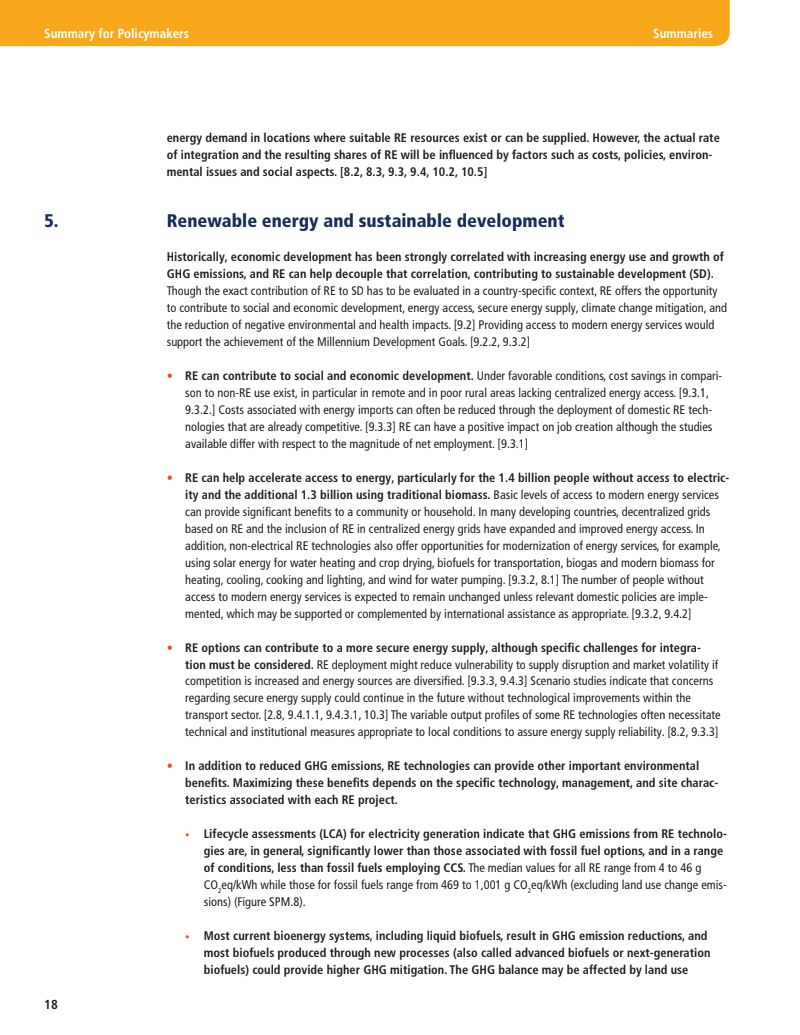 Summary for Policymakers

Summaries

energy demand in locations where suitable RE resources exist or can be supplied. However, the actual rate of integration and the resulting shares of RE will be influenced by factors such as costs, policies, environmental issues and social aspects. [8.2, 8.3, 9.3, 9.4, 10.2, 10.5]

5. Renewable energy and sustainable development

Historically, economic development has been strongly correlated with increasing energy use and growth of GHG emissions, and RE can help decouple that correlation, contributing to sustainable development (SD). Though the exact contribution of RE to SD has to be evaluated in a country-specific context, RE offers the opportunity to contribute to social and economic development, energy access, secure energy supply, climate change mitigation, and the reduction of negative environmental and health impacts. [9.2] Providing access to modern energy services would support the achievement of the Millennium Development Goals. [9.2.2, 9.3.2]

• RE can contribute to social and economic development. Under favorable conditions, cost savings in comparison to non-RE use exist, in particular in remote and in poor rural areas lacking centralized energy access. [9.3.1, 9.3.2.] Costs associated with energy imports can often be reduced through the deployment of domestic RE technologies that are already competitive. [9.3.3] RE can have a positive impact on job creation although the studies available differ with respect to the magnitude of net employment. [9.3.1]

• RE can help accelerate access to energy, particularly for the 1.4 billion people without access to electricity and the additional 1.3 billion using traditional biomass. Basic levels of access to modern energy services can provide significant benefits to a community or household. In many developing countries, decentralized grids based on RE and the inclusion of RE in centralized energy grids have expanded and improved energy access. In addition, non-electrical RE technologies also offer opportunities for modernization of energy services, for example, using solar energy for water heating and crop drying, biofuels for transportation, biogas and modern biomass for heating, cooling, cooking and lighting, and wind for water pumping. [9.3.2, 8.1] The number of people without access to modern energy services is expected to remain unchanged unless relevant domestic policies are implemented, which may be supported or complemented by international assistance as appropriate. [9.3.2, 9.4.2]

• RE options can contribute to a more secure energy supply, although specific challenges for integration must be considered. RE deployment might reduce vulnerability to supply disruption and market volatility if competition is increased and energy sources are diversified. [9.3.3, 9.4.3] Scenario studies indicate that concerns regarding secure energy supply could continue in the future without technological improvements within the transport sector. [2.8, 9.4.1.1, 9.4.3.1, 10.3] The variable output profiles of some RE technologies often necessitate technical and institutional measures appropriate to local conditions to assure energy supply reliability. [8.2, 9.3.3]

• In addition to reduced GHG emissions, RE technologies can provide other important environmental benefits. Maximizing these benefits depends on the specific technology, management, and site characteristics associated with each RE project.

• Lifecycle assessments (LCA) for electricity generation indicate that GHG emissions from RE technologies are, in general, significantly lower than those associated with fossil fuel options, and in a range of conditions, less than fossil fuels employing CCS. The median values for all RE range from 4 to 46 g $CO_2$eq/kWh while those for fossil fuels range from 469 to 1,001 g $CO_2$eq/kWh (excluding land use change emissions) (Figure SPM.8).

• Most current bioenergy systems, including liquid biofuels, result in GHG emission reductions, and most biofuels produced through new processes (also called advanced biofuels or next-generation biofuels) could provide higher GHG mitigation. The GHG balance may be affected by land use

18